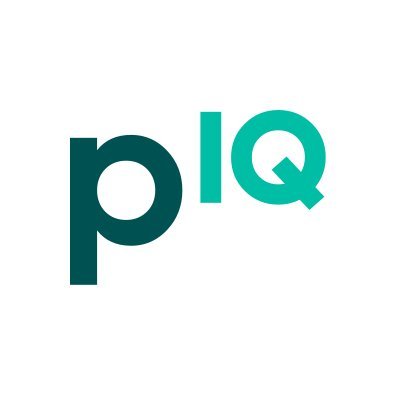 pIQ